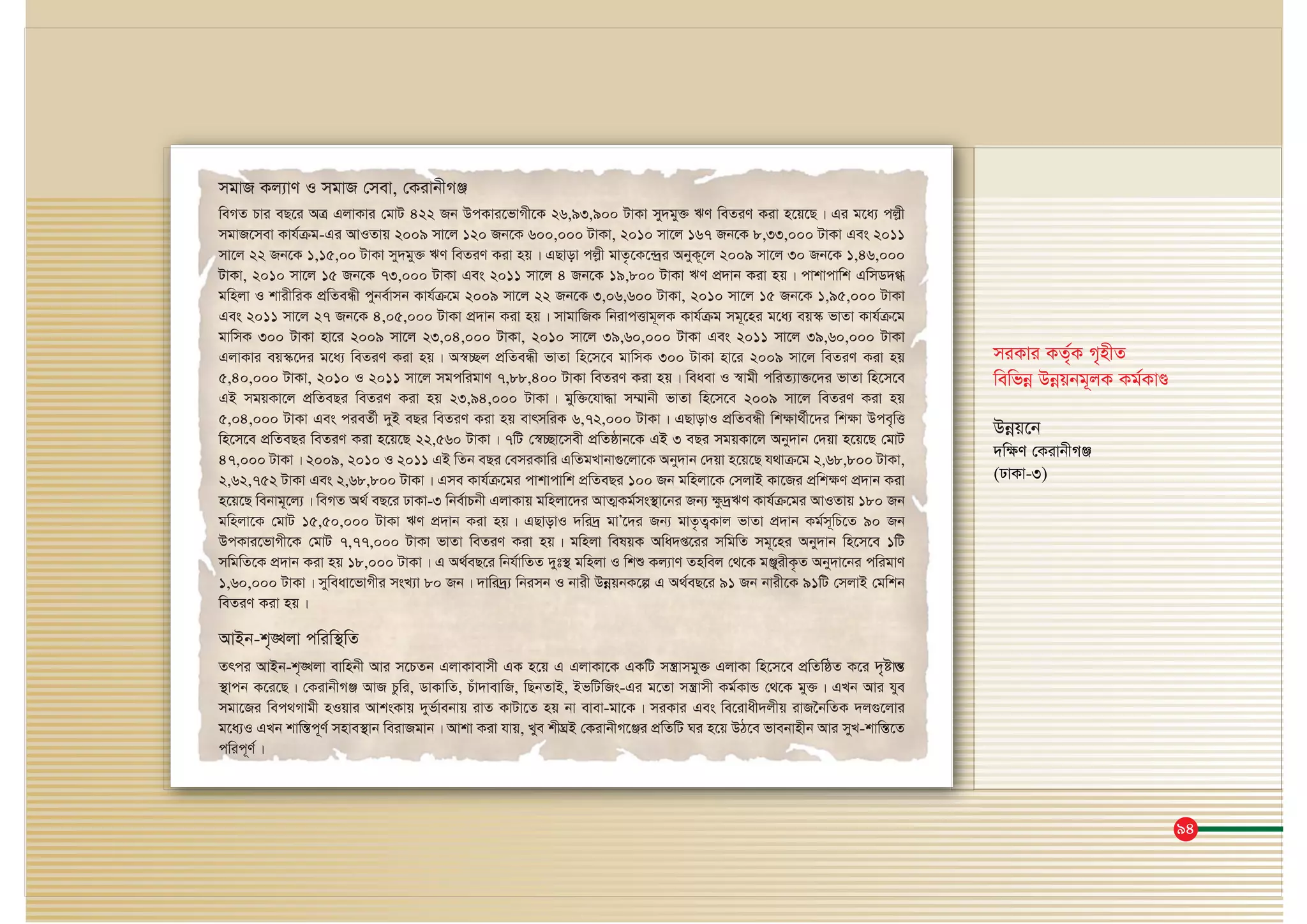 সমাজ কল্যাণ ও সমাজ সেবা, কেরানীগঞ্জ

বিগত চার বছরে অত্র এলাকার মোট ৪২২ জন উপকারভোগীকে ২৬,৯৩,৯০০ টাকা সুদমুক্ত ঋণ বিতরণ করা হয়েছে। এর মধ্যে পল্লী সমাজসেবা কার্যক্রম-এর আওতায় ২০০৯ সালে ১২০ জনকে ৬০০,০০০ টাকা, ২০১০ সালে ১৬৭ জনকে ৮,৩৩,০০০ টাকা এবং ২০১১ সালে ২২ জনকে ১,১৫,০০ টাকা সুদমুক্ত ঋণ বিতরণ করা হয়। এছাড়া পল্লী মাতৃকেন্দ্রের অনুকূলে ২০০৯ সালে ৩০ জনকে ১,৪৬,০০০ টাকা, ২০১০ সালে ১৫ জনকে ৭৩,০০০ টাকা এবং ২০১১ সালে ৪ জনকে ১৯,৮০০ টাকা ঋণ প্রদান করা হয়। পাশাপাশি এসিডদগ্ধ মহিলা ও শারীরিক প্রতিবন্ধী পুনর্বাসন কার্যক্রমে ২০০৯ সালে ২২ জনকে ৩,০৬,৬০০ টাকা, ২০১০ সালে ১৫ জনকে ১,৯৫,০০০ টাকা এবং ২০১১ সালে ২৭ জনকে ৪,০৫,০০০ টাকা প্রদান করা হয়। সামাজিক নিরাপত্তামূলক কার্যক্রম সমূহের মধ্যে বয়স্ক ভাতা কার্যক্রমে মাসিক ৩০০ টাকা হারে ২০০৯ সালে ২৩,০৪,০০০ টাকা, ২০১০ সালে ৩৯,৬০,০০০ টাকা এবং ২০১১ সালে ৩৯,৬০,০০০ টাকা এলাকার বয়স্কদের মধ্যে বিতরণ করা হয়। অস্বচ্ছল প্রতিবন্ধী ভাতা হিসেবে মাসিক ৩০০ টাকা হারে ২০০৯ সালে বিতরণ করা হয় ৫,৪০,০০০ টাকা, ২০১০ ও ২০১১ সালে সমপরিমাণ ৭,৮৮,৪০০ টাকা বিতরণ করা হয়। বিধবা ও স্বামী পরিত্যাক্তদের ভাতা হিসেবে এই সময়কালে প্রতিবছর বিতরণ করা হয় ২৩,৯৪,০০০ টাকা। মুক্তিযোদ্ধা সম্মানী ভাতা হিসেবে ২০০৯ সালে বিতরণ করা হয় ৫,০৪,০০০ টাকা এবং পরবর্তী দুই বছর বিতরণ করা হয় বাৎসরিক ৬,৭২,০০০ টাকা। এছাড়াও প্রতিবন্ধী শিক্ষার্থীদের শিক্ষা উপবৃত্তি হিসেবে প্রতিবছর বিতরণ করা হয়েছে ২২,৫৬০ টাকা। ৭টি স্বেচ্ছাসেবী প্রতিষ্ঠানকে এই ৩ বছর সময়কালে অনুদান দেয়া হয়েছে মোট ৪৭,০০০ টাকা। ২০০৯, ২০১০ ও ২০১১ এই তিন বছর বেসরকারি এতিমখানাগুলোকে অনুদান দেয়া হয়েছে যথাক্রমে ২,৬৮,৮০০ টাকা, ২,৬২,৭৫২ টাকা এবং ২,৬৮,৮০০ টাকা। এসব কার্যক্রমের পাশাপাশি প্রতিবছর ১০০ জন মহিলাকে সেলাই কাজের প্রশিক্ষণ প্রদান করা হয়েছে বিনামূল্যে। বিগত অর্থ বছরে ঢাকা-৩ নির্বাচনী এলাকায় মহিলাদের আত্মকর্মসংস্থানের জন্য ক্ষুদ্রঋণ কার্যক্রমের আওতায় ১৮০ জন মহিলাকে মোট ১৫,৫০,০০০ টাকা ঋণ প্রদান করা হয়। এছাড়াও দরিদ্র মা'দের জন্য মাতৃত্বকাল ভাতা প্রদান কর্মসূচিতে ৯০ জন উপকারভোগীকে মোট ৭,৭৭,০০০ টাকা ভাতা বিতরণ করা হয়। মহিলা বিষয়ক অধিদপ্তরের সমিতি সমূহের অনুদান হিসেবে ১টি সমিতিকে প্রদান করা হয় ১৮,০০০ টাকা। এ অর্থবছরে নির্যাতিত দুঃস্থ মহিলা ও শিশু কল্যাণ তহবিল থেকে মঞ্জুরীকৃত অনুদানের পরিমাণ ১,৬০,০০০ টাকা। সুবিধাভোগীর সংখ্যা ৮০ জন। দারিদ্র্য নিরসন ও নারী উন্নয়নকল্পে এ অর্থবছরে ৯১ জন নারীকে ৯১টি সেলাই মেশিন বিতরণ করা হয়।

আইন-শৃঙ্খলা পরিস্থিতি

তৎপর আইন-শৃঙ্খলা বাহিনী আর সচেতন এলাকাবাসী এক হয়ে এ এলাকাকে একটি সন্ত্রাসমুক্ত এলাকা হিসেবে প্রতিষ্ঠিত করে দৃষ্টান্ত স্থাপন করেছে। কেরানীগঞ্জ আজ চুরি, ডাকাতি, চাঁদাবাজি, ছিনতাই, ইভটিজিং-এর মতো সন্ত্রাসী কর্মকান্ড থেকে মুক্ত। এখন আর যুব সমাজের বিপথগামী হওয়ার আশংকায় দুর্ভাবনায় রাত কাটাতে হয় না বাবা-মাকে। সরকার এবং বিরোধীদলীয় রাজনৈতিক দলগুলোর মধ্যেও এখন শান্তিপূর্ণ সহাবস্থান বিরাজমান। আশা করা যায়, খুব শীঘ্রই কেরানীগঞ্জের প্রতিটি ঘর হয়ে উঠবে ভাবনাহীন আর সুখ-শান্তিতে পরিপূর্ণ।

সরকার কর্তৃক গৃহীত
বিভিন্ন উন্নয়নমূলক কর্মকাণ্ড

উন্নয়নে
দক্ষিণ কেরানীগঞ্জ
(ঢাকা-৩)

৯৪